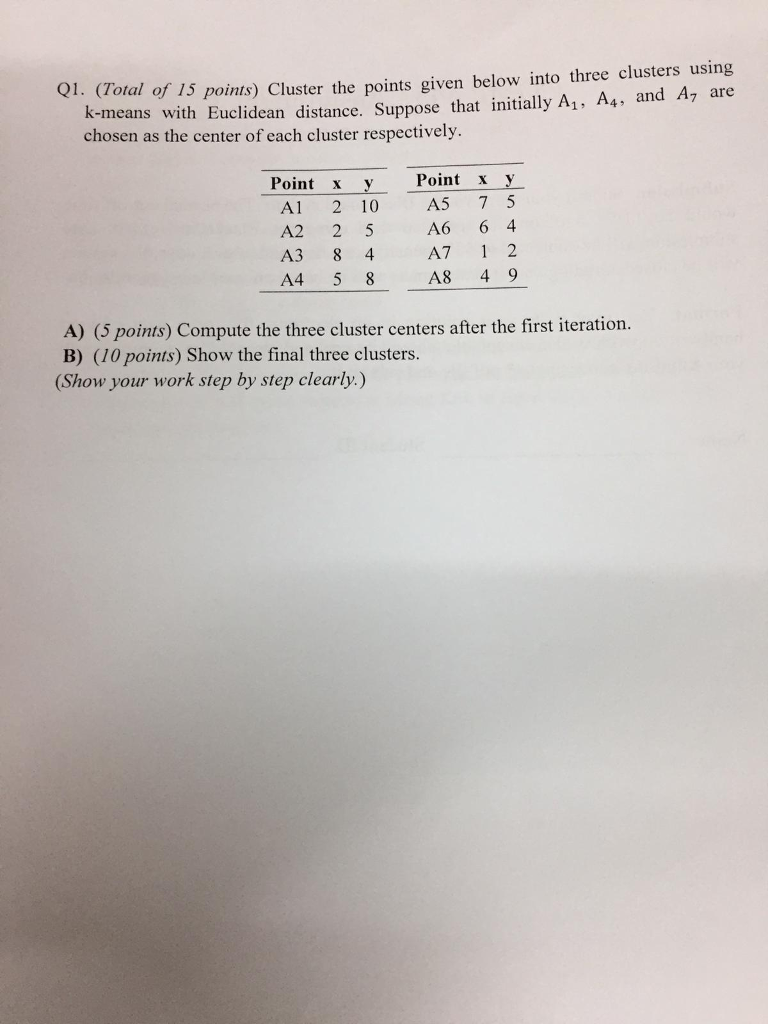 Q1. (Total of 15 points) Cluster the points given below into three clusters using k-means with Euclidean distance. Suppose that initially $A_1$, $A_4$, and $A_7$ are chosen as the center of each cluster respectively.

| Point | x | y |
|---|---|---|
| A1 | 2 | 10 |
| A2 | 2 | 5 |
| A3 | 8 | 4 |
| A4 | 5 | 8 |

| Point | x | y |
|---|---|---|
| A5 | 7 | 5 |
| A6 | 6 | 4 |
| A7 | 1 | 2 |
| A8 | 4 | 9 |

A) (5 points) Compute the three cluster centers after the first iteration.
B) (10 points) Show the final three clusters.
(Show your work step by step clearly.)